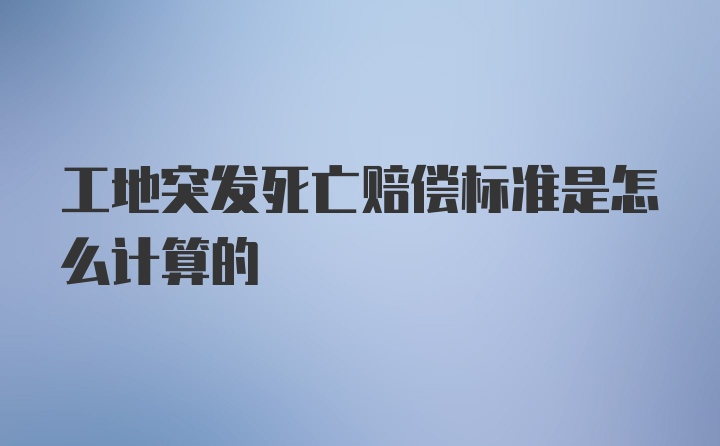 工地突发死亡赔偿标准是怎么计算的